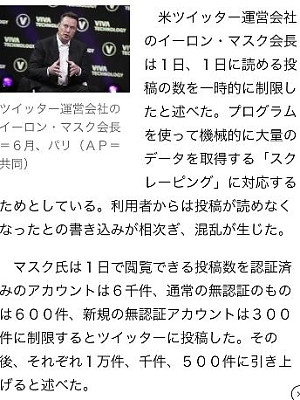 VIVA TECHNOLOGY

ツイッター運営会社のイーロン・マスク会長＝6月、パリ（AP＝共同）

米ツイッター運営会社のイーロン・マスク会長は1日、1日に読める投稿の数を一時的に制限したと述べた。プログラムを使って機械的に大量のデータを取得する「スクレーピング」に対応するためとしている。利用者からは投稿が読めなくなったとの書き込みが相次ぎ、混乱が生じた。

マスク氏は1日で閲覧できる投稿数を認証済みのアカウントは6千件、通常の無認証のものは600件、新規の無認証アカウントは300件に制限するとツイッターに投稿した。その後、それぞれ1万件、千件、500件に引き上げると述べた。